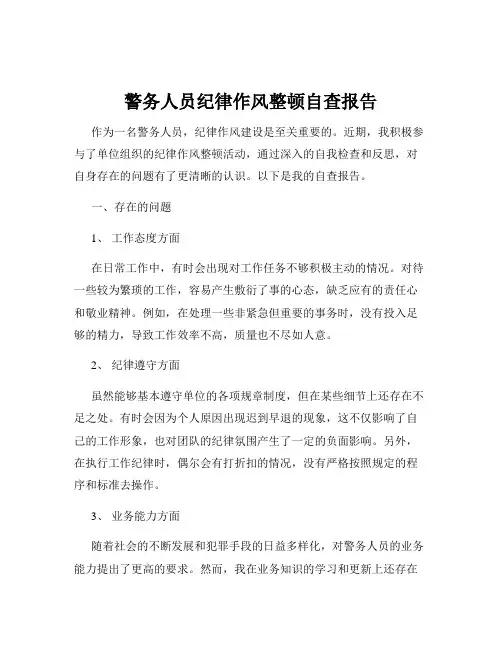 警务人员纪律作风整顿自查报告

作为一名警务人员，纪律作风建设是至关重要的。近期，我积极参与了单位组织的纪律作风整顿活动，通过深入的自我检查和反思，对自身存在的问题有了更清晰的认识。以下是我的自查报告。

一、存在的问题

1、 工作态度方面

在日常工作中，有时会出现对工作任务不够积极主动的情况。对待一些较为繁琐的工作，容易产生敷衍了事的心态，缺乏应有的责任心和敬业精神。例如，在处理一些非紧急但重要的事务时，没有投入足够的精力，导致工作效率不高，质量也不尽如人意。

2、 纪律遵守方面

虽然能够基本遵守单位的各项规章制度，但在某些细节上还存在不足之处。有时会因为个人原因出现迟到早退的现象，这不仅影响了自己的工作形象，也对团队的纪律氛围产生了一定的负面影响。另外，在执行工作纪律时，偶尔会有打折扣的情况，没有严格按照规定的程序和标准去操作。

3、 业务能力方面

随着社会的不断发展和犯罪手段的日益多样化，对警务人员的业务能力提出了更高的要求。然而，我在业务知识的学习和更新上还存在